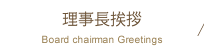 理事長挨拶

Board chairman Greetings